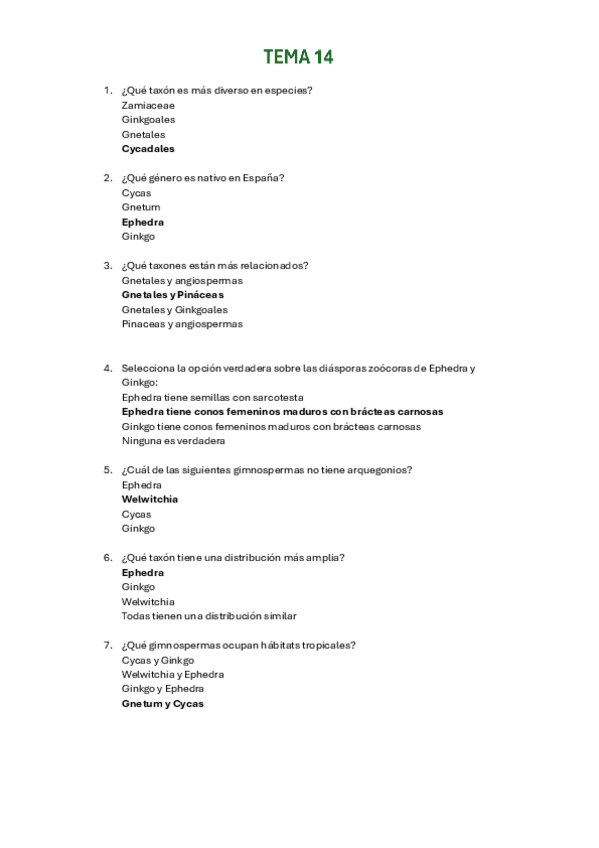 TEMA 14

1. ¿Qué taxón es más diverso en especies?
Zamiaceae
Ginkgoales
Gnetales
Cycadales

2. ¿Qué género es nativo en España?
Cycas
Gnetum
Ephedra
Ginkgo

3. ¿Qué taxones están más relacionados?
Gnetales y angiospermas
Gnetales y Pináceas
Gnetales y Ginkgoales
Pinaceas y angiospermas

4. Selecciona la opción verdadera sobre las diásporas zoócoras de Ephedra y Ginkgo:
Ephedra tiene semillas con sarcotesta
Ephedra tiene conos femeninos maduros con brácteas carnosas
Ginkgo tiene conos femeninos maduros con brácteas carnosas
Ninguna es verdadera

5. ¿Cuál de las siguientes gimnospermas no tiene arquegonios?
Ephedra
Welwitchia
Cycas
Ginkgo

6. ¿Qué taxón tiene una distribución más amplia?
Ephedra
Ginkgo
Welwitchia
Todas tienen una distribución similar

7. ¿Qué gimnospermas ocupan hábitats tropicales?
Cycas y Ginkgo
Welwitchia y Ephedra
Ginkgo y Ephedra
Gnetum y Cycas